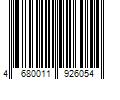 4 680011 926054